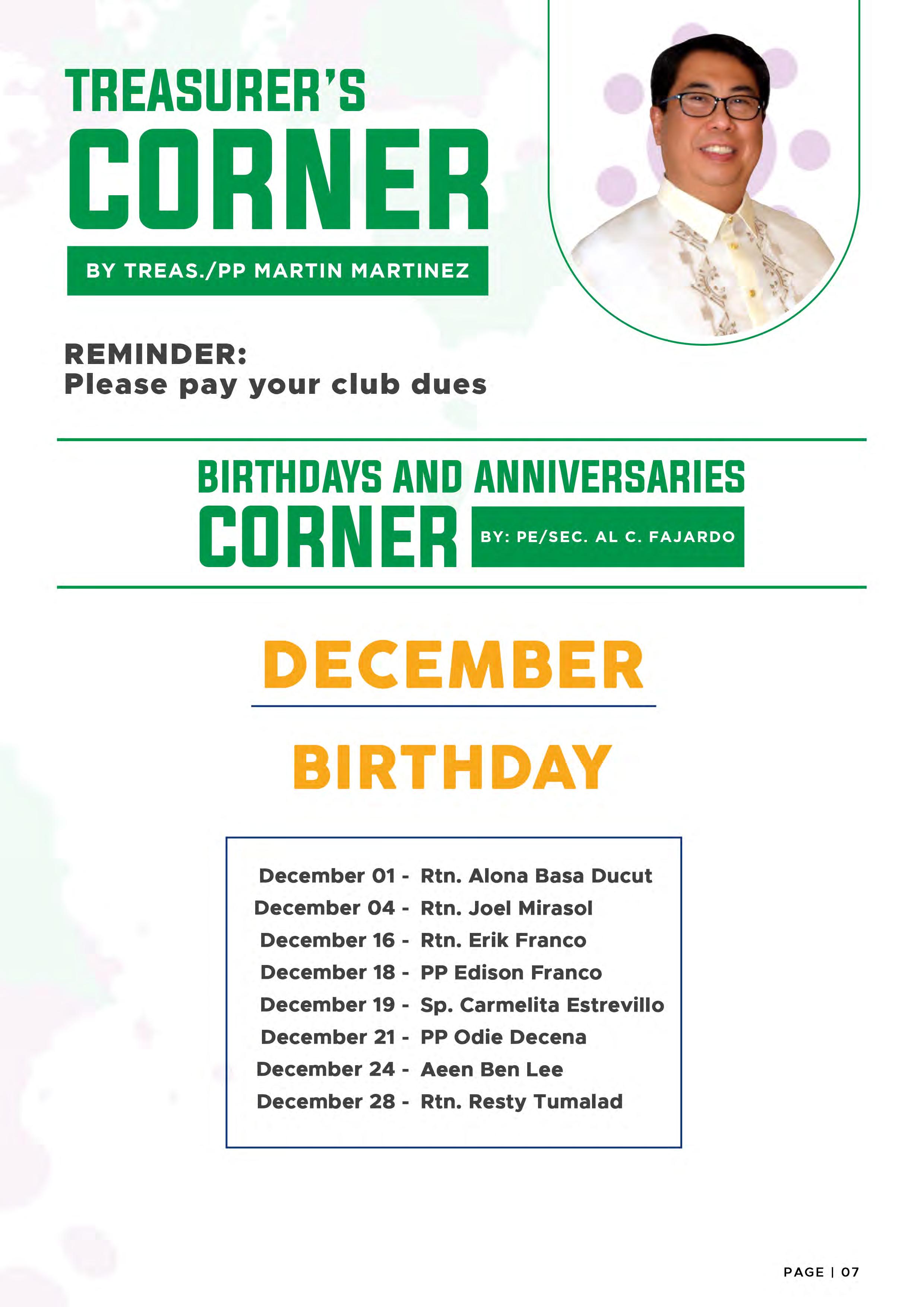 TREASURER'S
CORNER
BY TREAS./PP MARTIN MARTINEZ

REMINDER:
Please pay your club dues

BIRTHDAYS AND ANNIVERSARIES
CORNER
BY: PE/SEC. AL C. FAJARDO

DECEMBER

BIRTHDAY

December 01 - Rtn. Alona Basa Ducut
December 04 - Rtn. Joel Mirasol
December 16 - Rtn. Erik Franco
December 18 - PP Edison Franco
December 19 - Sp. Carmelita Estrevillo
December 21 - PP Odie Decena
December 24 - Aeen Ben Lee
December 28 - Rtn. Resty Tumalad

PAGE | 07